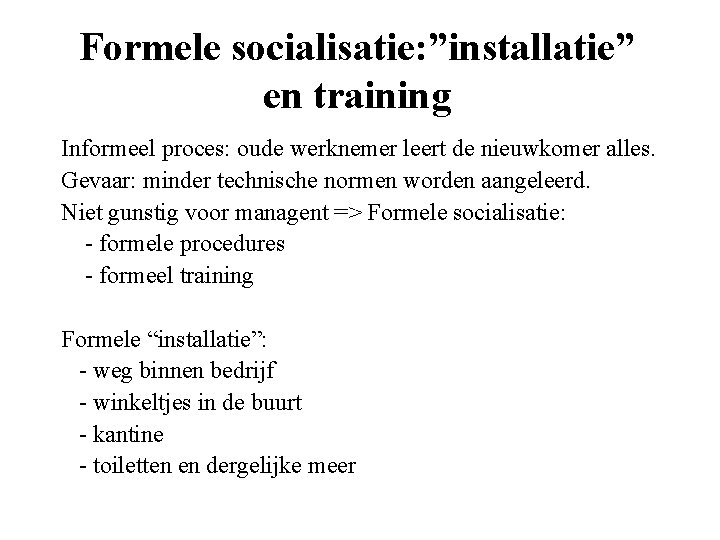 Formele socialisatie:”installatie” en training

Informeel proces: oude werknemer leert de nieuwkomer alles.
Gevaar: minder technische normen worden aangeleerd.
Niet gunstig voor managent => Formele socialisatie:
- formele procedures
- formeel training

Formele “installatie”:
- weg binnen bedrijf
- winkeltjes in de buurt
- kantine
- toiletten en dergelijke meer